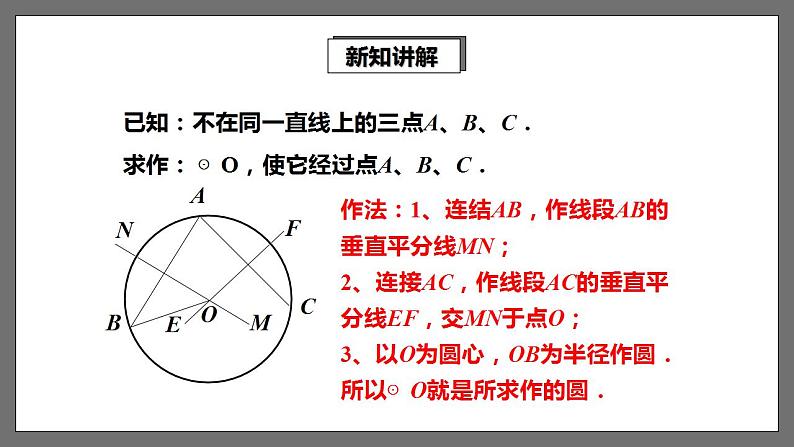 新知讲解

已知：不在同一直线上的三点$A$、$B$、$C$．

求作：⊙ O，使它经过点$A$、$B$、$C$．

A
N
F
C
B
E
O
M

作法：1、连结$AB$，作线段$AB$的垂直平分线$MN$；

2、连接$AC$，作线段$AC$的垂直平分线$EF$，交$MN$于点$O$；

3、以$O$为圆心，$OB$为半径作圆．

所以⊙ $O$就是所求作的圆．